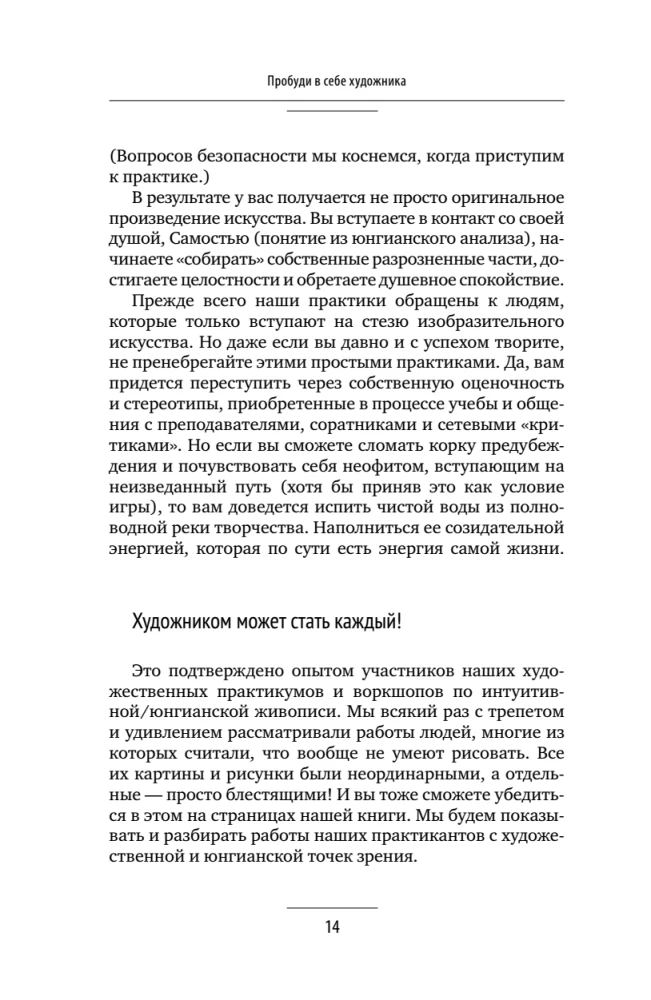 Пробуди в себе художника

(Вопросов безопасности мы коснемся, когда приступим к практике.)

В результате у вас получается не просто оригинальное произведение искусства. Вы вступаете в контакт со своей душой, Самостью (понятие из юнгианского анализа), начинаете «собирать» собственные разрозненные части, достигаете целостности и обретаете душевное спокойствие.

Прежде всего наши практики обращены к людям, которые только вступают на стезю изобразительного искусства. Но даже если вы давно и с успехом творите, не пренебрегайте этими простыми практиками. Да, вам придется переступить через собственную оценочность и стереотипы, приобретенные в процессе учебы и общения с преподавателями, соратниками и сетевыми «критиками». Но если вы сможете сломать корку предубеждения и почувствовать себя неофитом, вступающим на неизведанный путь (хотя бы приняв это как условие игры), то вам доведется испить чистой воды из полноводной реки творчества. Наполниться ее созидательной энергией, которая по сути есть энергия самой жизни.

Художником может стать каждый!

Это подтверждено опытом участников наших художественных практикумов и воркшопов по интуитивной/юнгианской живописи. Мы всякий раз с трепетом и удивлением рассматривали работы людей, многие из которых считали, что вообще не умеют рисовать. Все их картины и рисунки были неординарными, а отдельные — просто блестящими! И вы тоже сможете убедиться в этом на страницах нашей книги. Мы будем показывать и разбирать работы наших практикантов с художественной и юнгианской точек зрения.

14